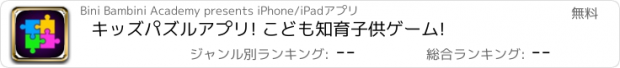 Bini Bambini Academy presents iPhone/iPadアプリ

無料

キッズパズルアプリ! こども知育子供ゲーム!

ジャンル別ランキング: --

総合ランキング: --